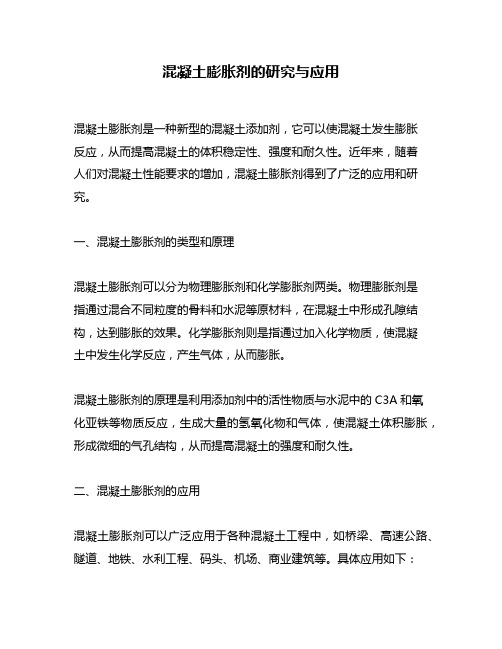 混凝土膨胀剂的研究与应用

混凝土膨胀剂是一种新型的混凝土添加剂，它可以使混凝土发生膨胀反应，从而提高混凝土的体积稳定性、强度和耐久性。近年来，随着人们对混凝土性能要求的增加，混凝土膨胀剂得到了广泛的应用和研究。

一、混凝土膨胀剂的类型和原理

混凝土膨胀剂可以分为物理膨胀剂和化学膨胀剂两类。物理膨胀剂是指通过混合不同粒度的骨料和水泥等原材料，在混凝土中形成孔隙结构，达到膨胀的效果。化学膨胀剂则是指通过加入化学物质，使混凝土中发生化学反应，产生气体，从而膨胀。

混凝土膨胀剂的原理是利用添加剂中的活性物质与水泥中的 C3A 和氧化亚铁等物质反应，生成大量的氢氧化物和气体，使混凝土体积膨胀，形成微细的气孔结构，从而提高混凝土的强度和耐久性。

二、混凝土膨胀剂的应用

混凝土膨胀剂可以广泛应用于各种混凝土工程中，如桥梁、高速公路、隧道、地铁、水利工程、码头、机场、商业建筑等。具体应用如下：